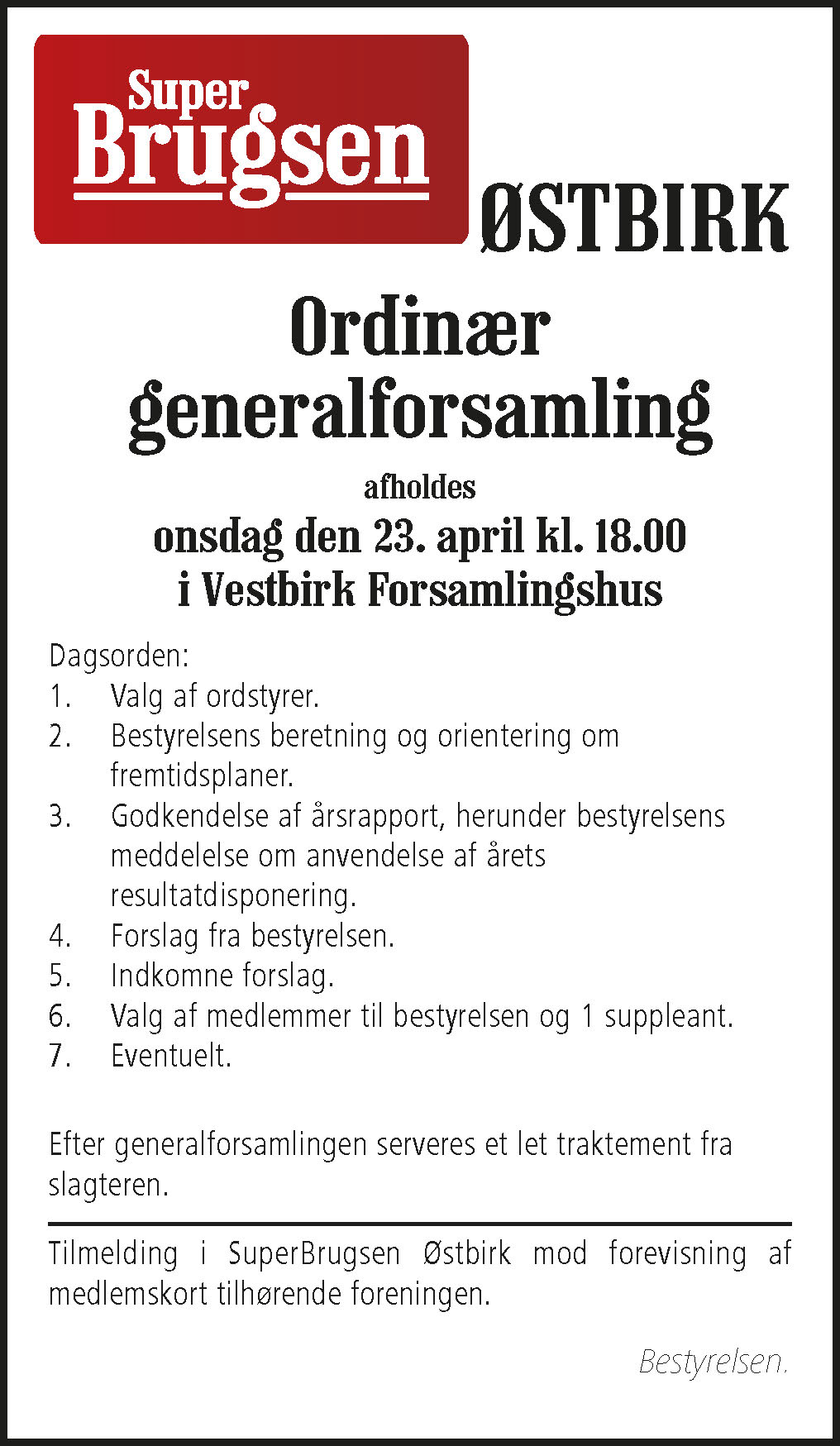 Super Brugsen ØSTBIRK

Ordinær generalforsamling

afholdes

onsdag den 23. april kl. 18.00
i Vestbirk Forsamlingshus

Dagsorden:
1. Valg af ordstyrer.
2. Bestyrelsens beretning og orientering om fremtidsplaner.
3. Godkendelse af årsrapport, herunder bestyrelsens meddelelse om anvendelse af årets resultatdisponering.
4. Forslag fra bestyrelsen.
5. Indkomne forslag.
6. Valg af medlemmer til bestyrelsen og 1 suppleant.
7. Eventuelt.

Efter generalforsamlingen serveres et let traktement fra slagteren.

Tilmelding i SuperBrugsen Østbirk mod forevisning af medlemskort tilhørende foreningen.

Bestyrelsen.